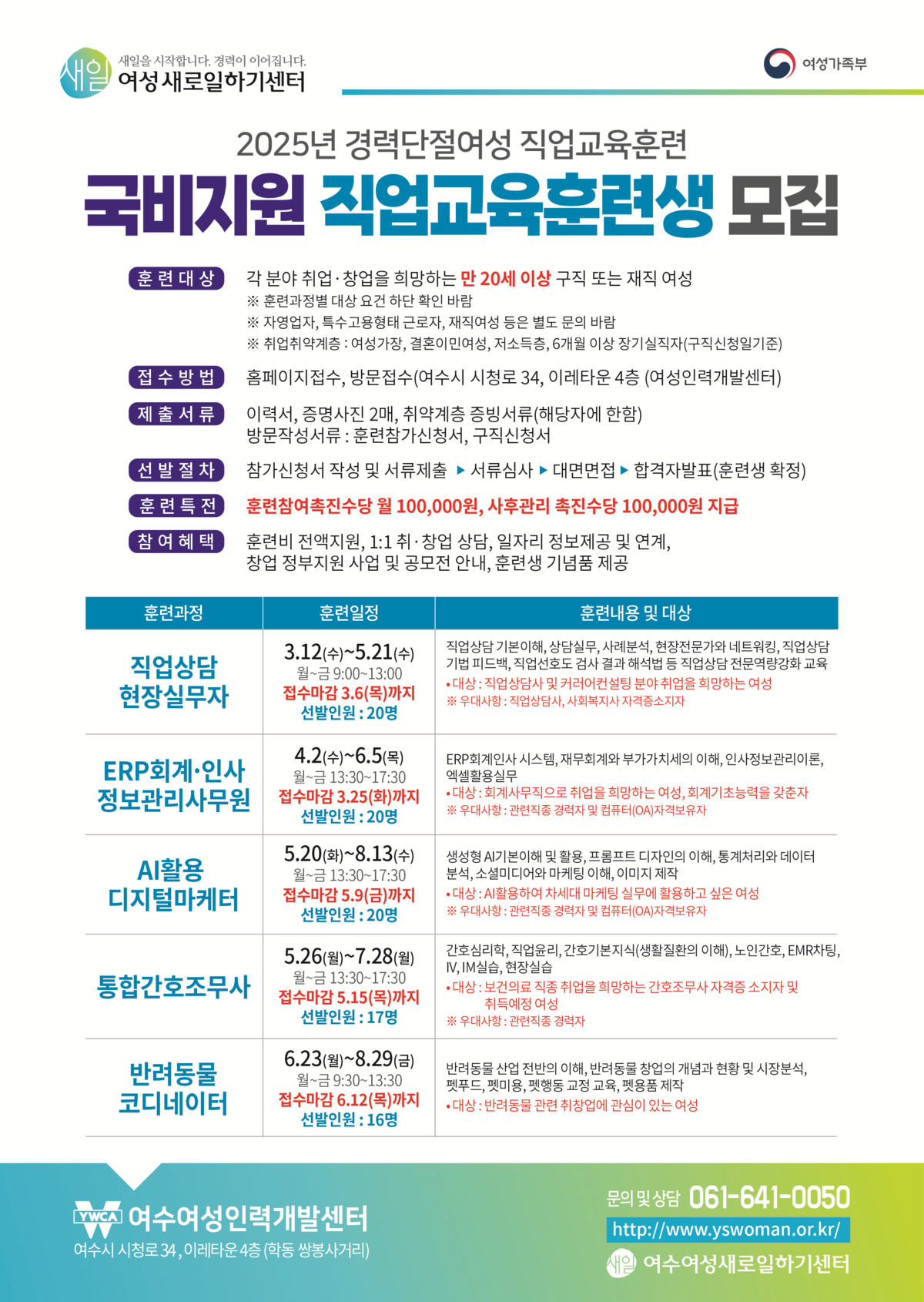 새일 새일을 시작합니다. 경력이 이어집니다.
여성새로일하기센터

여성가족부

2025년 경력단절여성 직업교육훈련
국비지원 직업교육훈련생 모집

훈련대상 각 분야 취업·창업을 희망하는 만 20세 이상 구직 또는 재직 여성
※ 훈련과정별 대상 요건 하단 확인 바람
※ 자영업자, 특수고용형태 근로자, 재직여성 등은 별도 문의 바람
※ 취업취약계층 : 여성가장, 결혼이민여성, 저소득층, 6개월 이상 장기실직자(구직신청일기준)

접수방법 홈페이지접수, 방문접수(여수시 시청로 34, 이레타운 4층 (여성인력개발센터)

제출서류 이력서, 증명사진 2매, 취약계층 증빙서류(해당자에 한함)
방문작성서류 : 훈련참가신청서, 구직신청서

선발절차 참가신청서 작성 및 서류제출 ▶ 서류심사 ▶ 대면면접 ▶ 합격자발표(훈련생 확정)

훈련특전 훈련참여촉진수당 월 100,000원, 사후관리 촉진수당 100,000원 지급

참여혜택 훈련비 전액지원, 1:1 취·창업 상담, 일자리 정보제공 및 연계, 창업 정부지원 사업 및 공모전 안내, 훈련생 기념품 제공

| 훈련과정 | 훈련일정 | 훈련내용 및 대상 |
|---|---|---|
| 직업상담 현장실무자 | 3.12(수)~5.21(수) 월~금 9:00~13:00 접수마감 3.6(목)까지 선발인원 : 20명 | 직업상담 기본이해, 상담실무, 사례분석, 현장전문가와 네트워킹, 직업상담 기법 피드백, 직업선호도 검사 결과 해석법 등 직업상담 전문역량강화 교육 •대상 : 직업상담사 및 커리어컨설팅 분야 취업을 희망하는 여성 ※ 우대사항 : 직업상담사, 사회복지사 자격증소지자 |
| ERP회계·인사 정보관리사무원 | 4.2(수)~6.5(목) 월~금 13:30~17:30 접수마감 3.25(화)까지 선발인원 : 20명 | ERP회계인사 시스템, 재무회계와 부가가치세의 이해, 인사정보관리이론, 엑셀활용실무 •대상 : 회계사무직으로 취업을 희망하는 여성, 회계기초능력을 갖춘자 ※ 우대사항 : 관련직종 경력자 및 컴퓨터(OA)자격보유자 |
| AI활용 디지털마케터 | 5.20(화)~8.13(수) 월~금 13:30~17:30 접수마감 5.9(금)까지 선발인원 : 20명 | 생성형 AI기본이해 및 활용, 프롬프트 디자인의 이해, 통계처리와 데이터 분석, 소셜미디어와 마케팅 이해, 이미지 제작 •대상 : AI활용하여 차세대 마케팅 실무에 활용하고 싶은 여성 ※ 우대사항 : 관련직종 경력자 및 컴퓨터(OA)자격보유자 |
| 통합간호조무사 | 5.26(월)~7.28(월) 월~금 13:30~17:30 접수마감 5.15(목)까지 선발인원 : 17명 | 간호심리학, 직업윤리, 간호기본지식(생활질환의 이해), 노인간호, EMR차팅, IV, IM실습, 현장실습 •대상 : 보건의료 직종 취업을 희망하는 간호조무사 자격증 소지자 및 취득예정 여성 ※ 우대사항 : 관련직종 경력자 |
| 반려동물 코디네이터 | 6.23(월)~8.29(금) 월~금 9:30~13:30 접수마감 6.12(목)까지 선발인원 : 16명 | 반려동물 산업 전반의 이해, 반려동물 창업의 개념과 현황 및 시장분석, 펫푸드, 펫미용, 펫행동 교정 교육, 펫용품 제작 •대상 : 반려동물 관련 취창업에 관심이 있는 여성 |

YWCA 여수여성인력개발센터
여수시 시청로 34, 이레타운 4층 (학동 쌍봉사거리)

문의 및 상담 061-641-0050
http://www.yswoman.or.kr/
새일 여수여성새로일하기센터